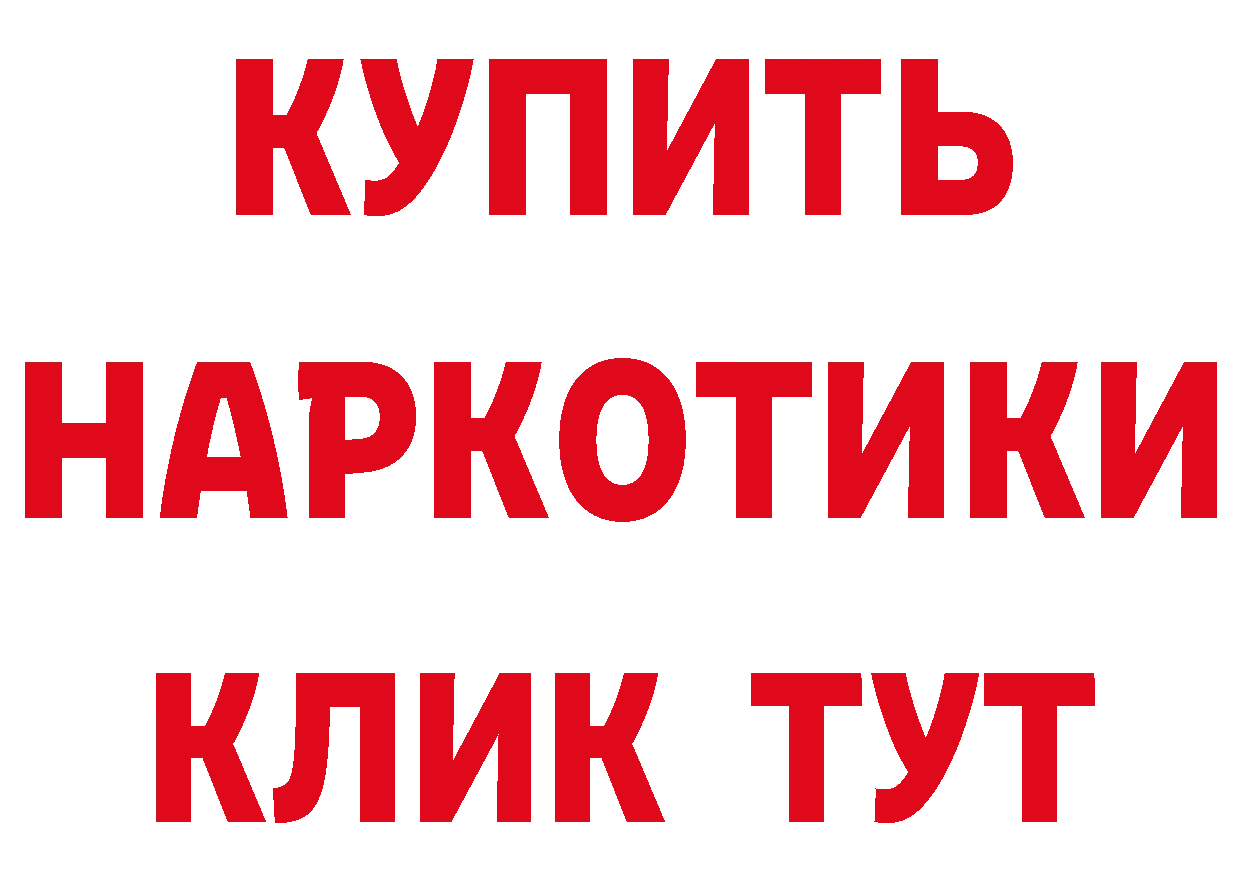 КУПИТЬ НАРКОТИКИ КЛИК ТУТ